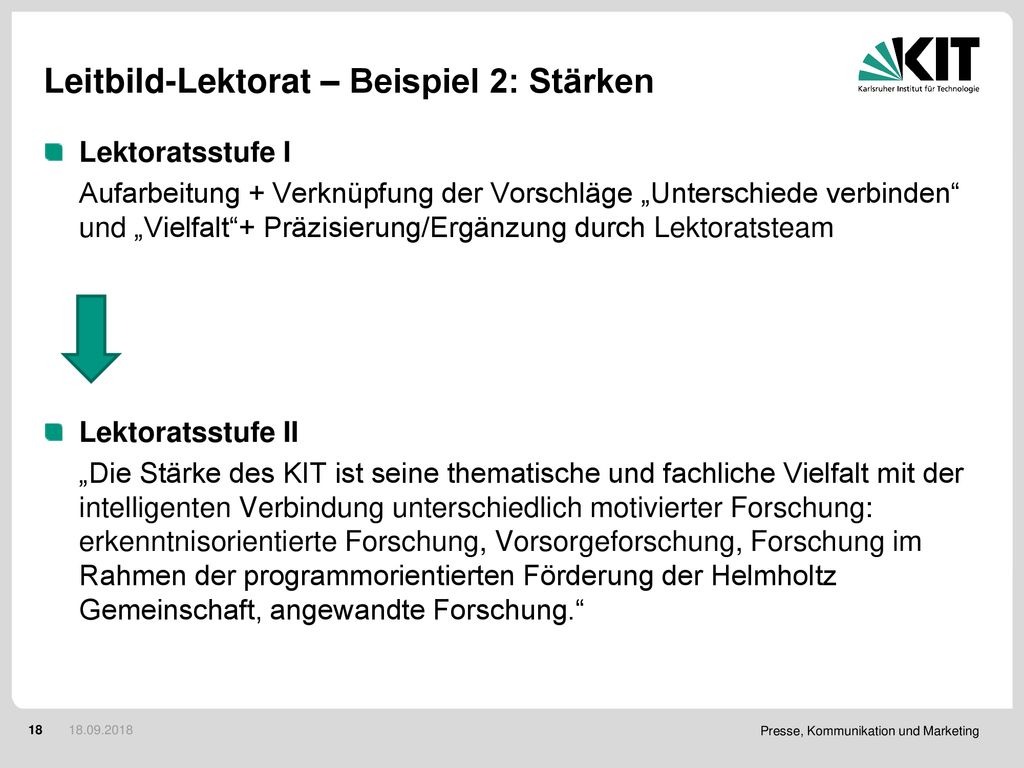 Leitbild-Lektorat – Beispiel 2: Stärken

KIT
Karlsruher Institut für Technologie

Lektoratsstufe I

Aufarbeitung + Verknüpfung der Vorschläge „Unterschiede verbinden“ und „Vielfalt“+ Präzisierung/Ergänzung durch Lektoratsteam

Lektoratsstufe II

„Die Stärke des KIT ist seine thematische und fachliche Vielfalt mit der intelligenten Verbindung unterschiedlich motivierter Forschung: erkenntnisorientierte Forschung, Vorsorgeforschung, Forschung im Rahmen der programmorientierten Förderung der Helmholtz Gemeinschaft, angewandte Forschung.“

18 18.09.2018

Presse, Kommunikation und Marketing